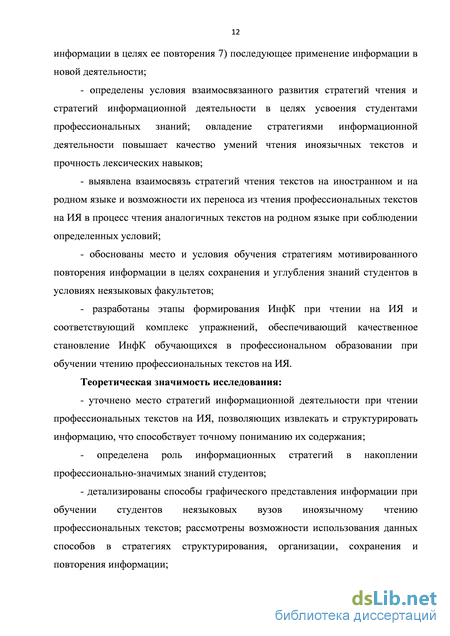 12

информации в целях ее повторения 7) последующее применение информации в новой деятельности;

- определены условия взаимосвязанного развития стратегий чтения и стратегий информационной деятельности в целях усвоения студентами профессиональных знаний; овладение стратегиями информационной деятельности повышает качество умений чтения иноязычных текстов и прочность лексических навыков;

- выявлена взаимосвязь стратегий чтения текстов на иностранном и на родном языке и возможности их переноса из чтения профессиональных текстов на ИЯ в процесс чтения аналогичных текстов на родном языке при соблюдении определенных условий;

- обоснованы место и условия обучения стратегиям мотивированного повторения информации в целях сохранения и углубления знаний студентов в условиях неязыковых факультетов;

- разработаны этапы формирования ИнфК при чтении на ИЯ и соответствующий комплекс упражнений, обеспечивающий качественное становление ИнфК обучающихся в профессиональном образовании при обучении чтению профессиональных текстов на ИЯ.

Теоретическая значимость исследования:

- уточнено место стратегий информационной деятельности при чтении профессиональных текстов на ИЯ, позволяющих извлекать и структурировать информацию, что способствует точному пониманию их содержания;

- определена роль информационных стратегий в накоплении профессионально-значимых знаний студентов;

- детализированы способы графического представления информации при обучении студентов неязыковых вузов иноязычному чтению профессиональных текстов; рассмотрены возможности использования данных способов в стратегиях структурирования, организации, сохранения и повторения информации;

dsLib.net
библиотека диссертаций